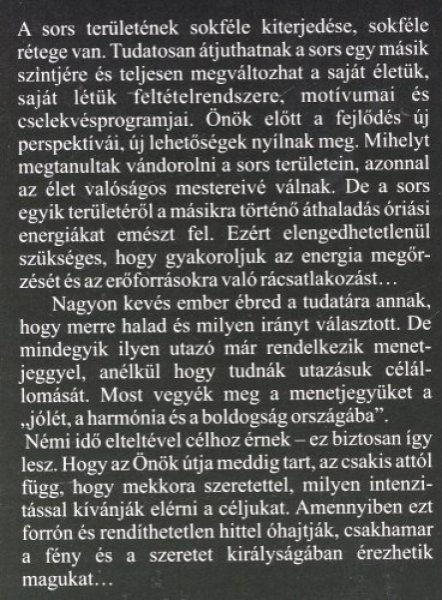 A sors területének sokféle kiterjedése, sokféle rétege van. Tudatosan átjuthatnak a sors egy másik szintjére és teljesen megváltozhat a saját életük, saját létük feltételrendszere, motívumai és cselekvésprogramjai. Önök előtt a fejlődés új perspektívái, új lehetőségek nyílnak meg. Mihelyt megtanultak vándorolni a sors területein, azonnal az élet valóságos mestereivé válnak. De a sors egyik területéről a másikra történő áthaladás óriási energiákat emészt fel. Ezért elengedhetetlenül szükséges, hogy gyakoroljuk az energia megőrzését és az erőforrásokra való rácsatlakozást…

Nagyon kevés ember ébred a tudatára annak, hogy merre halad és milyen irányt választott. De mindegyik ilyen utazó már rendelkezik menetjeggyel, anélkül hogy tudnák utazásuk célállomását. Most vegyék meg a menetjegyüket a „jólét, a harmónia és a boldogság országába”.
Némi idő elteltével célhoz érnek – ez biztosan így lesz. Hogy az Önök útja meddig tart, az csakis attól függ, hogy mekkora szeretettel, milyen intenzitással kívánják elérni a céljukat. Amennyiben ezt forrón és rendíthetetlen hittel óhajtják, csakhamar a fény és a szeretet királyságában érezhetik magukat…